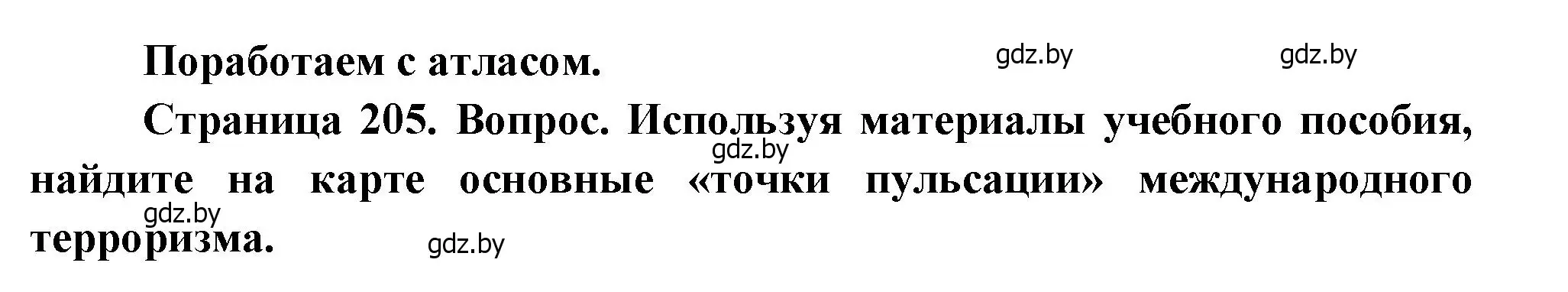 Поработаем с атласом.

gdz.by gdz.by

Страница 205. Вопрос. Используя материалы учебного пособия, найдите на карте основные «точки пульсации» международного терроризма.

gdz.by

gdz.by

gdz.by